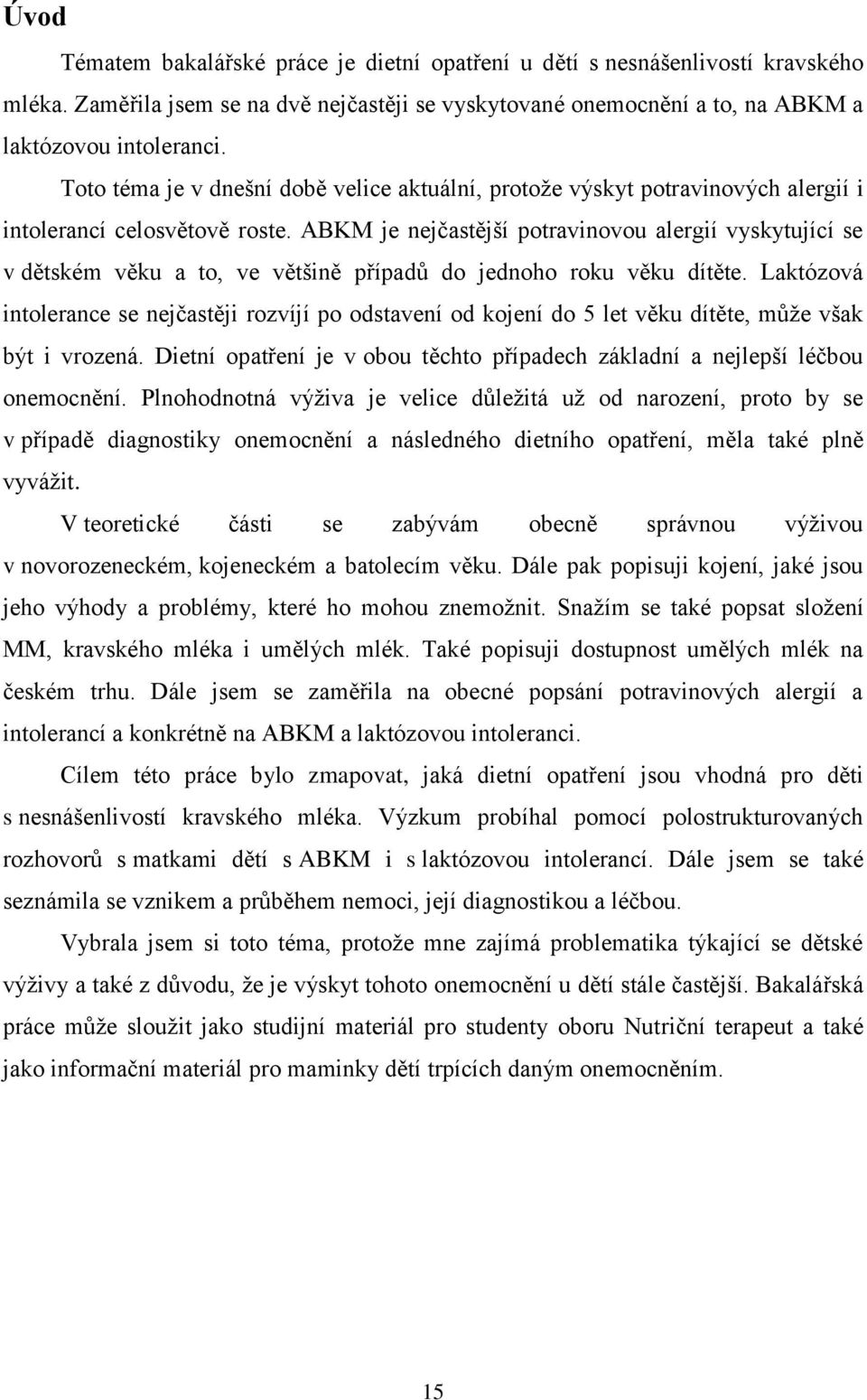 Úvod

Tématem bakalářské práce je dietní opatření u dětí s nesnášenlivostí kravského mléka. Zaměřila jsem se na dvě nejčastěji se vyskytované onemocnění a to, na ABKM a laktózovou intoleranci.

Toto téma je v dnešní době velice aktuální, protože výskyt potravinových alergií i intolerancí celosvětově roste. ABKM je nejčastější potravinovou alergií vyskytující se v dětském věku a to, ve většině případů do jednoho roku věku dítěte. Laktózová intolerance se nejčastěji rozvíjí po odstavení od kojení do 5 let věku dítěte, může však být i vrozená. Dietní opatření je v obou těchto případech základní a nejlepší léčbou onemocnění. Plnohodnotná výživa je velice důležitá už od narození, proto by se v případě diagnostiky onemocnění a následného dietního opatření, měla také plně vyvážit.

V teoretické části se zabývám obecně správnou výživou v novorozeneckém, kojeneckém a batolecím věku. Dále pak popisuji kojení, jaké jsou jeho výhody a problémy, které ho mohou znemožnit. Snažím se také popsat složení MM, kravského mléka i umělých mlék. Také popisuji dostupnost umělých mlék na českém trhu. Dále jsem se zaměřila na obecné popsání potravinových alergií a intolerancí a konkrétně na ABKM a laktózovou intoleranci.

Cílem této práce bylo zmapovat, jaká dietní opatření jsou vhodná pro děti s nesnášenlivostí kravského mléka. Výzkum probíhal pomocí polostrukturovaných rozhovorů s matkami dětí s ABKM i s laktózovou intolerancí. Dále jsem se také seznámila se vznikem a průběhem nemoci, její diagnostikou a léčbou.

Vybrala jsem si toto téma, protože mne zajímá problematika týkající se dětské výživy a také z důvodu, že je výskyt tohoto onemocnění u dětí stále častější. Bakalářská práce může sloužit jako studijní materiál pro studenty oboru Nutriční terapeut a také jako informační materiál pro maminky dětí trpících daným onemocněním.

15